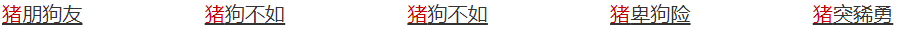 猪朋狗友 猪狗不如 猪狗不如 猪卑狗险 猪突豨勇